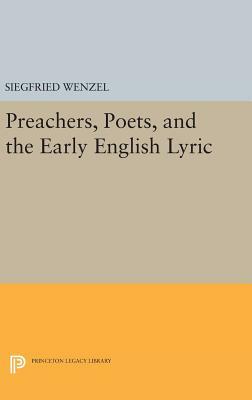 SIEGFRIED WENZEL

Preachers, Poets, and the Early English Lyric

PRINCETON LEGACY LIBRARY